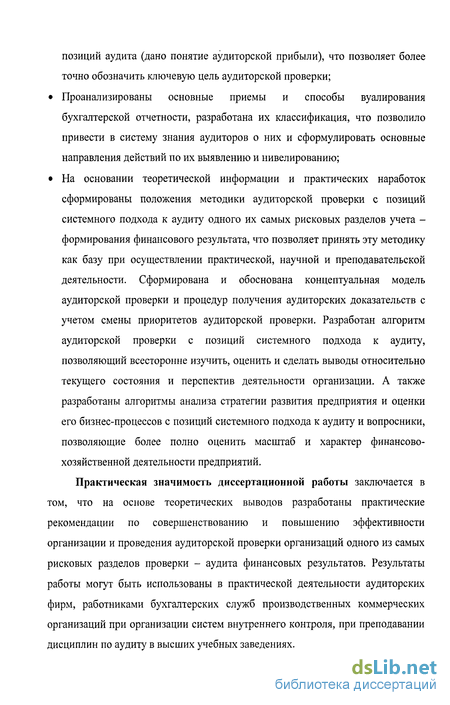 позиций аудита (дано понятие аудиторской прибыли), что позволяет более точно обозначить ключевую цель аудиторской проверки;

• Проанализированы основные приемы и способы вуалирования бухгалтерской отчетности, разработана их классификация, что позволило привести в систему знания аудиторов о них и сформулировать основные направления действий по их выявлению и нивелированию;

• На основании теоретической информации и практических наработок сформированы положения методики аудиторской проверки с позиций системного подхода к аудиту одного их самых рисковых разделов учета – формирования финансового результата, что позволяет принять эту методику как базу при осуществлении практической, научной и преподавательской деятельности. Сформирована и обоснована концептуальная модель аудиторской проверки и процедур получения аудиторских доказательств с учетом смены приоритетов аудиторской проверки. Разработан алгоритм аудиторской проверки с позиций системного подхода к аудиту, позволяющий всесторонне изучить, оценить и сделать выводы относительно текущего состояния и перспектив деятельности организации. А также разработаны алгоритмы анализа стратегии развития предприятия и оценки его бизнес-процессов с позиций системного подхода к аудиту и вопросники, позволяющие более полно оценить масштаб и характер финансово-хозяйственной деятельности предприятий.

Практическая значимость диссертационной работы заключается в том, что на основе теоретических выводов разработаны практические рекомендации по совершенствованию и повышению эффективности организации и проведения аудиторской проверки организаций одного из самых рисковых разделов проверки – аудита финансовых результатов. Результаты работы могут быть использованы в практической деятельности аудиторских фирм, работниками бухгалтерских служб производственных коммерческих организаций при организации систем внутреннего контроля, при преподавании дисциплин по аудиту в высших учебных заведениях.

dsLib.net
библиотека диссертаций